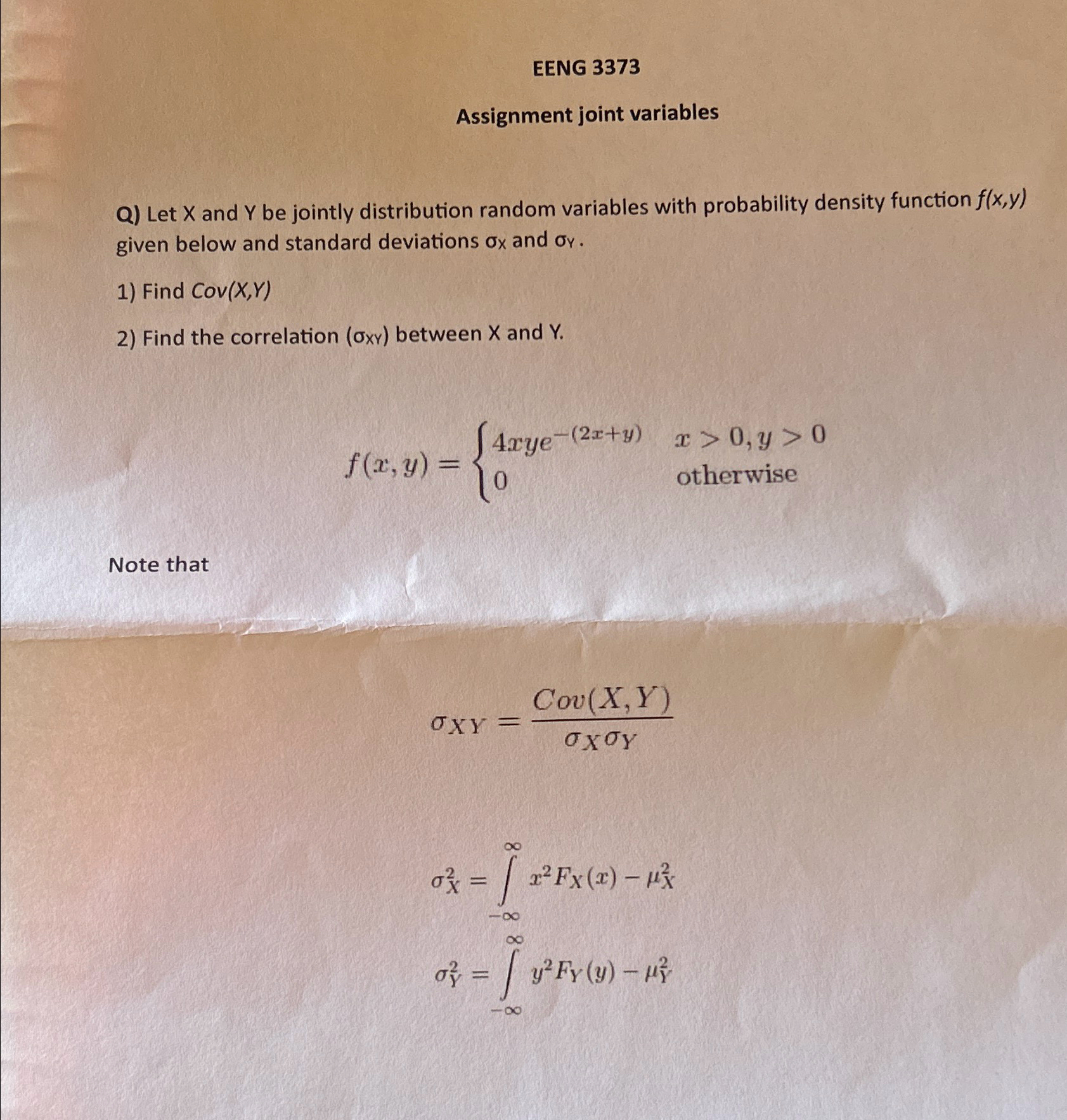 EENG 3373

Assignment joint variables

Q) Let X and Y be jointly distribution random variables with probability density function f(x,y) given below and standard deviations $\sigma_X$ and $\sigma_Y$.

1) Find Cov(X,Y)

2) Find the correlation ($\sigma_{XY}$) between X and Y.

$f(x,y) = \begin{cases} 4xye^{-(2x+y)} & x > 0, y > 0 \\ 0 & \text{otherwise} \end{cases}$

Note that

$\sigma_{XY} = \frac{Cov(X,Y)}{\sigma_X \sigma_Y}$

$\sigma_X^2 = \int_{-\infty}^{\infty} x^2 F_X(x) - \mu_X^2$

$\sigma_Y^2 = \int_{-\infty}^{\infty} y^2 F_Y(y) - \mu_Y^2$